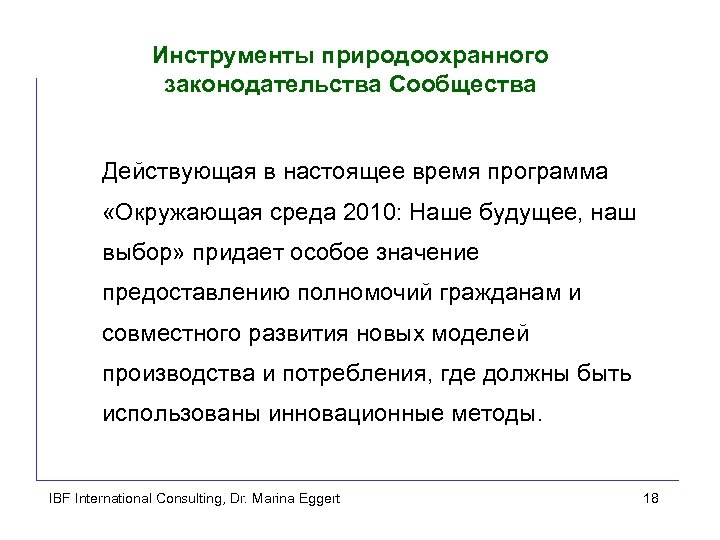 Инструменты природоохранного законодательства Сообщества

Действующая в настоящее время программа «Окружающая среда 2010: Наше будущее, наш выбор» придает особое значение предоставлению полномочий гражданам и совместного развития новых моделей производства и потребления, где должны быть использованы инновационные методы.

IBF International Consulting, Dr. Marina Eggert

18